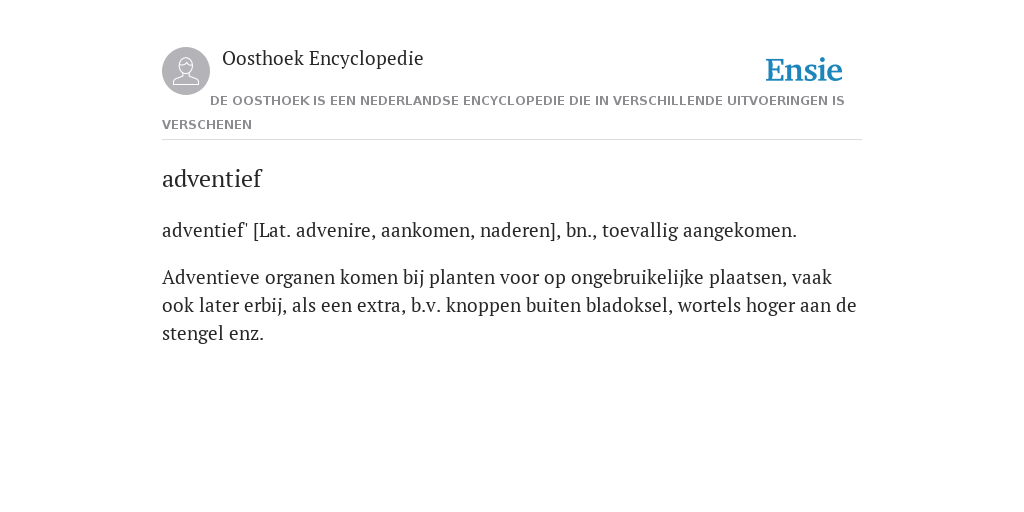 Oosthoek Encyclopedie

Ensie

DE OOSTHOEK IS EEN NEDERLANDSE ENCYCLOPEDIE DIE IN VERSCHILLENDE UITVOERINGEN IS VERSCHENEN

adventief

adventief' [Lat. advenire, aankomen, naderen], bn., toevallig aangekomen.

Adventieve organen komen bij planten voor op ongebruikelijke plaatsen, vaak ook later erbij, als een extra, b.v. knoppen buiten bladoksel, wortels hoger aan de stengel enz.